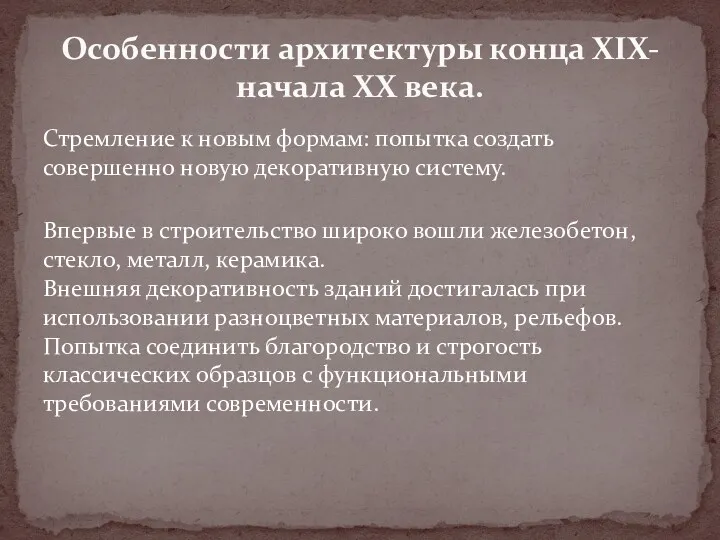 Особенности архитектуры конца XIX-начала XX века.

Стремление к новым формам: попытка создать совершенно новую декоративную систему.

Впервые в строительство широко вошли железобетон, стекло, металл, керамика.
Внешняя декоративность зданий достигалась при использовании разноцветных материалов, рельефов.
Попытка соединить благородство и строгость классических образцов с функциональными требованиями современности.